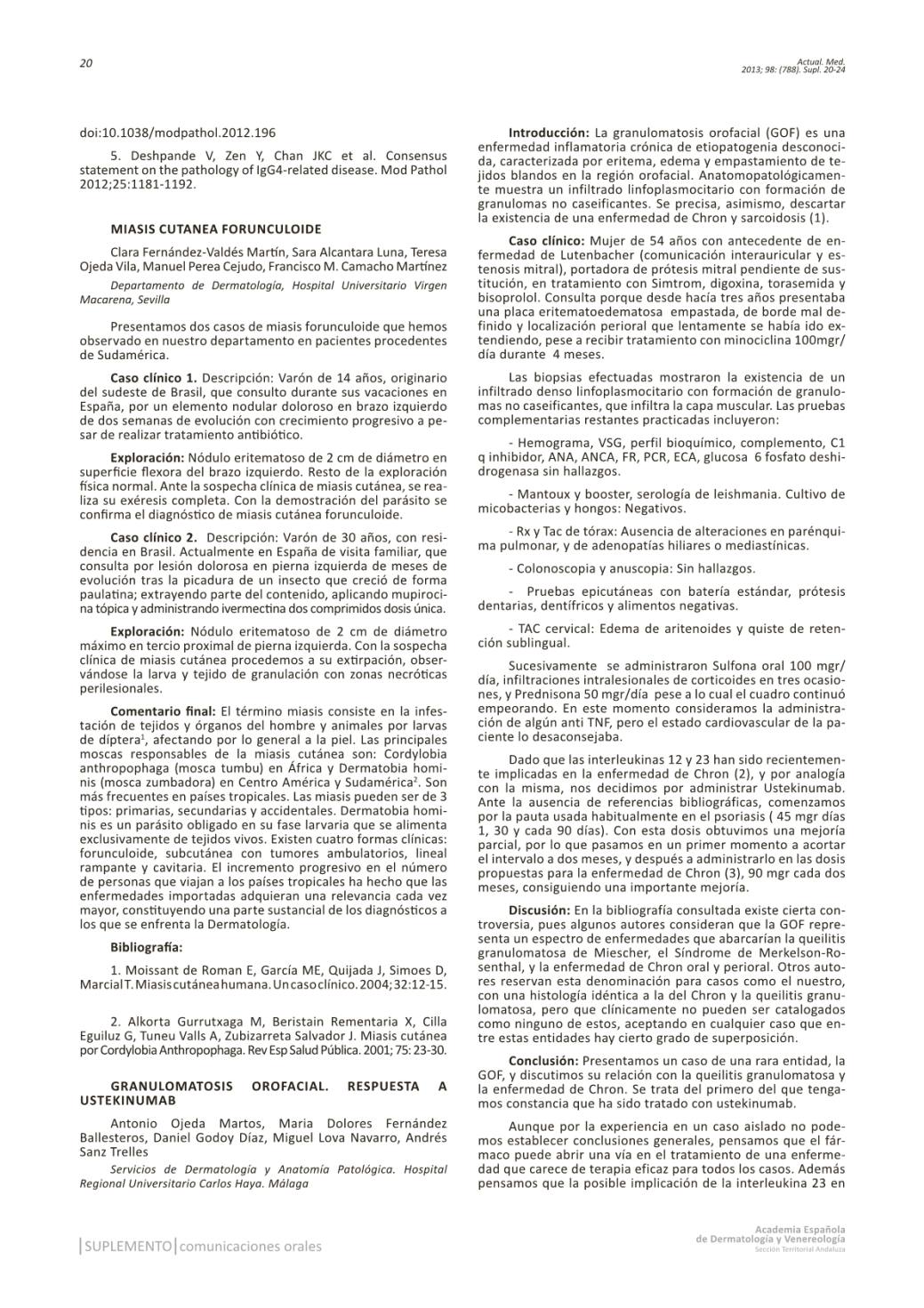 20

Actual. Med.
2013; 98: (788). Supl. 20-24

doi:10.1038/modpathol.2012.196

5. Deshpande V, Zen Y, Chan JKC et al. Consensus statement on the pathology of IgG4-related disease. Mod Pathol 2012;25:1181-1192.

MIASIS CUTANEA FORUNCULOIDE

Clara Fernández-Valdés Martín, Sara Alcantara Luna, Teresa Ojeda Vila, Manuel Perea Cejudo, Francisco M. Camacho Martínez

Departamento de Dermatología, Hospital Universitario Virgen Macarena, Sevilla

Presentamos dos casos de miasis forunculoide que hemos observado en nuestro departamento en pacientes procedentes de Sudamérica.

Caso clínico 1. Descripción: Varón de 14 años, originario del sudeste de Brasil, que consulto durante sus vacaciones en España, por un elemento nodular doloroso en brazo izquierdo de dos semanas de evolución con crecimiento progresivo a pesar de realizar tratamiento antibiótico.

Exploración: Nódulo eritematoso de 2 cm de diámetro en superficie flexora del brazo izquierdo. Resto de la exploración física normal. Ante la sospecha clínica de miasis cutánea, se realiza su exéresis completa. Con la demostración del parásito se confirma el diagnóstico de miasis cutánea forunculoide.

Caso clínico 2. Descripción: Varón de 30 años, con residencia en Brasil. Actualmente en España de visita familiar, que consulta por lesión dolorosa en pierna izquierda de meses de evolución tras la picadura de un insecto que creció de forma paulatina; extrayendo parte del contenido, aplicando mupirocina tópica y administrando ivermectina dos comprimidos dosis única.

Exploración: Nódulo eritematoso de 2 cm de diámetro máximo en tercio proximal de pierna izquierda. Con la sospecha clínica de miasis cutánea procedemos a su extirpación, observándose la larva y tejido de granulación con zonas necróticas perilesionales.

Comentario final: El término miasis consiste en la infestación de tejidos y órganos del hombre y animales por larvas de díptera$^1$, afectando por lo general a la piel. Las principales moscas responsables de la miasis cutánea son: Cordylobia anthropophaga (mosca tumbu) en África y Dermatobia hominis (mosca zumbadora) en Centro América y Sudamérica$^2$. Son más frecuentes en países tropicales. Las miasis pueden ser de 3 tipos: primarias, secundarias y accidentales. Dermatobia hominis es un parásito obligado en su fase larvaria que se alimenta exclusivamente de tejidos vivos. Existen cuatro formas clínicas: forunculoide, subcutánea con tumores ambulatorios, lineal rampante y cavitaria. El incremento progresivo en el número de personas que viajan a los países tropicales ha hecho que las enfermedades importadas adquieran una relevancia cada vez mayor, constituyendo una parte sustancial de los diagnósticos a los que se enfrenta la Dermatología.

Bibliografía:

1. Moissant de Roman E, García ME, Quijada J, Simoes D, Marcial T. Miasis cutánea humana. Un caso clínico. 2004; 32:12-15.

2. Alkorta Gurrutxaga M, Beristain Rementaria X, Cilla Eguiluz G, Tuneu Valls A, Zubizarreta Salvador J. Miasis cutánea por Cordylobia Anthropophaga. Rev Esp Salud Pública. 2001; 75: 23-30.

GRANULOMATOSIS OROFACIAL. RESPUESTA A USTEKINUMAB

Antonio Ojeda Martos, Maria Dolores Fernández Ballesteros, Daniel Godoy Díaz, Miguel Lova Navarro, Andrés Sanz Trelles

Servicios de Dermatología y Anatomía Patológica. Hospital Regional Universitario Carlos Haya. Málaga

Introducción: La granulomatosis orofacial (GOF) es una enfermedad inflamatoria crónica de etiopatogenia desconocida, caracterizada por eritema, edema y empastamiento de tejidos blandos en la región orofacial. Anatomopatológicamente muestra un infiltrado linfoplasmocitario con formación de granulomas no caseificantes. Se precisa, asimismo, descartar la existencia de una enfermedad de Chron y sarcoidosis (1).

Caso clínico: Mujer de 54 años con antecedente de enfermedad de Lutenbacher (comunicación interauricular y estenosis mitral), portadora de prótesis mitral pendiente de sustitución, en tratamiento con Simtrom, digoxina, torasemida y bisoprolol. Consulta porque desde hacía tres años presentaba una placa eritematoedematosa empastada, de borde mal definido y localización perioral que lentamente se había ido extendiendo, pese a recibir tratamiento con minociclina 100mgr/día durante 4 meses.

Las biopsias efectuadas mostraron la existencia de un infiltrado denso linfoplasmocitario con formación de granulomas no caseificantes, que infiltra la capa muscular. Las pruebas complementarias restantes practicadas incluyeron:

- Hemograma, VSG, perfil bioquímico, complemento, C1 q inhibidor, ANA, ANCA, FR, PCR, ECA, glucosa 6 fosfato deshidrogenasa sin hallazgos.

- Mantoux y booster, serología de leishmania. Cultivo de micobacterias y hongos: Negativos.

- Rx y Tac de tórax: Ausencia de alteraciones en parénquima pulmonar, y de adenopatías hiliares o mediastínicas.

- Colonoscopia y anuscopia: Sin hallazgos.

- Pruebas epicutáneas con batería estándar, prótesis dentarias, dentífricos y alimentos negativas.

- TAC cervical: Edema de aritenoides y quiste de retención sublingual.

Sucesivamente se administraron Sulfona oral 100 mgr/día, infiltraciones intralesionales de corticoides en tres ocasiones, y Prednisona 50 mgr/día pese a lo cual el cuadro continuó empeorando. En este momento consideramos la administración de algún anti TNF, pero el estado cardiovascular de la paciente lo desaconsejaba.

Dado que las interleukinas 12 y 23 han sido recientemente implicadas en la enfermedad de Chron (2), y por analogía con la misma, nos decidimos por administrar Ustekinumab. Ante la ausencia de referencias bibliográficas, comenzamos por la pauta usada habitualmente en el psoriasis ( 45 mgr días 1, 30 y cada 90 días). Con esta dosis obtuvimos una mejoría parcial, por lo que pasamos en un primer momento a acortar el intervalo a dos meses, y después a administrarlo en las dosis propuestas para la enfermedad de Chron (3), 90 mgr cada dos meses, consiguiendo una importante mejoría.

Discusión: En la bibliografía consultada existe cierta controversia, pues algunos autores consideran que la GOF representa un espectro de enfermedades que abarcarían la queilitis granulomatosa de Miescher, el Síndrome de Merkelson-Rosenthal, y la enfermedad de Chron oral y perioral. Otros autores reservan esta denominación para casos como el nuestro, con una histología idéntica a la del Chron y la queilitis granulomatosa, pero que clínicamente no pueden ser catalogados como ninguno de estos, aceptando en cualquier caso que entre estas entidades hay cierto grado de superposición.

Conclusión: Presentamos un caso de una rara entidad, la GOF, y discutimos su relación con la queilitis granulomatosa y la enfermedad de Chron. Se trata del primero del que tengamos constancia que ha sido tratado con ustekinumab.

Aunque por la experiencia en un caso aislado no podemos establecer conclusiones generales, pensamos que el fármaco puede abrir una vía en el tratamiento de una enfermedad que carece de terapia eficaz para todos los casos. Además pensamos que la posible implicación de la interleukina 23 en

SUPLEMENTO comunicaciones orales

Academia Española de Dermatología y Venereología
Sección Territorial Andaluza